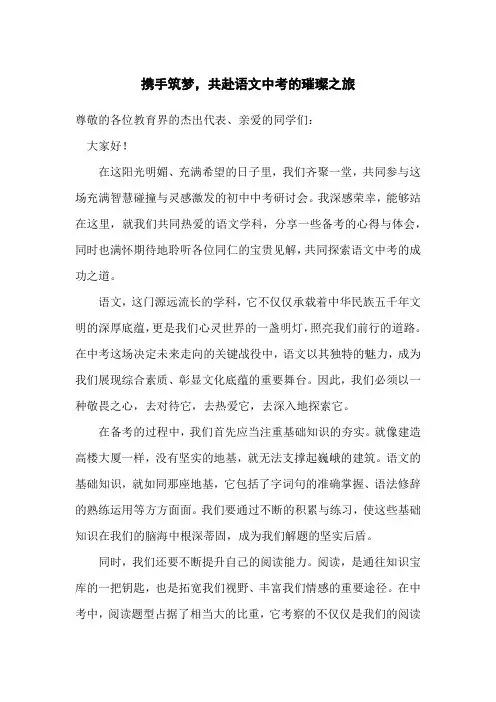 携手筑梦，共赴语文中考的璀璨之旅

尊敬的各位教育界的杰出代表、亲爱的同学们：

大家好！

在这阳光明媚、充满希望的日子里，我们齐聚一堂，共同参与这场充满智慧碰撞与灵感激发的初中中考研讨会。我深感荣幸，能够站在这里，就我们共同热爱的语文学科，分享一些备考的心得与体会，同时也满怀期待地聆听各位同仁的宝贵见解，共同探索语文中考的成功之道。

语文，这门源远流长的学科，它不仅仅承载着中华民族五千年文明的深厚底蕴，更是我们心灵世界的一盏明灯，照亮我们前行的道路。在中考这场决定未来走向的关键战役中，语文以其独特的魅力，成为我们展现综合素质、彰显文化底蕴的重要舞台。因此，我们必须以一种敬畏之心，去对待它，去热爱它，去深入地探索它。

在备考的过程中，我们首先应当注重基础知识的夯实。就像建造高楼大厦一样，没有坚实的地基，就无法支撑起巍峨的建筑。语文的基础知识，就如同那座地基，它包括了字词句的准确掌握、语法修辞的熟练运用等方方面面。我们要通过不断的积累与练习，使这些基础知识在我们的脑海中根深蒂固，成为我们解题的坚实后盾。

同时，我们还要不断提升自己的阅读能力。阅读，是通往知识宝库的一把钥匙，也是拓宽我们视野、丰富我们情感的重要途径。在中考中，阅读题型占据了相当大的比重，它考察的不仅仅是我们的阅读